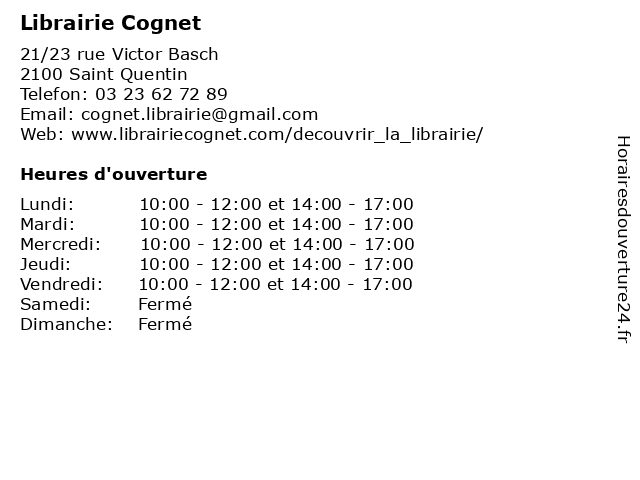 Librairie Cognet

21/23 rue Victor Basch
2100 Saint Quentin
Telefon: 03 23 62 72 89
Email: cognet.librairie@gmail.com
Web: www.librairiecognet.com/decouvrir_la_librairie/

Heures d'ouverture

| | |
|---|---|
| Lundi: | 10:00 - 12:00 et 14:00 - 17:00 |
| Mardi: | 10:00 - 12:00 et 14:00 - 17:00 |
| Mercredi: | 10:00 - 12:00 et 14:00 - 17:00 |
| Jeudi: | 10:00 - 12:00 et 14:00 - 17:00 |
| Vendredi: | 10:00 - 12:00 et 14:00 - 17:00 |
| Samedi: | Fermé |
| Dimanche: | Fermé |

Horairesdouverture24.fr